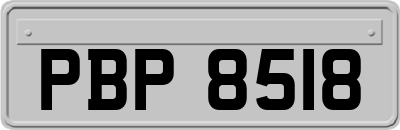 PBP 8518